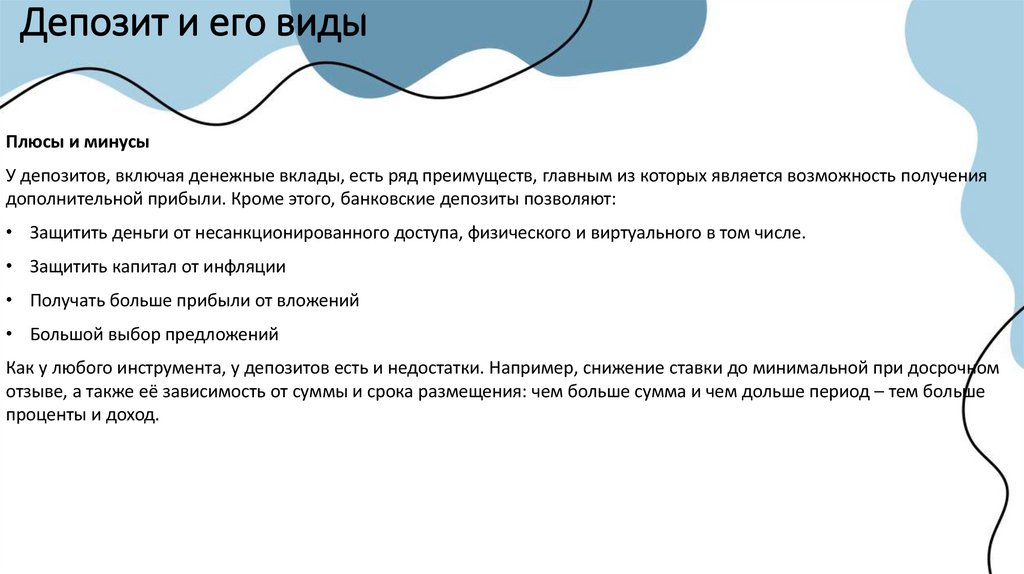 Депозит и его виды

Плюсы и минусы

У депозитов, включая денежные вклады, есть ряд преимуществ, главным из которых является возможность получения дополнительной прибыли. Кроме этого, банковские депозиты позволяют:

• Защитить деньги от несанкционированного доступа, физического и виртуального в том числе.

• Защитить капитал от инфляции

• Получать больше прибыли от вложений

• Большой выбор предложений

Как у любого инструмента, у депозитов есть и недостатки. Например, снижение ставки до минимальной при досрочном отзыве, а также её зависимость от суммы и срока размещения: чем больше сумма и чем дольше период – тем больше проценты и доход.